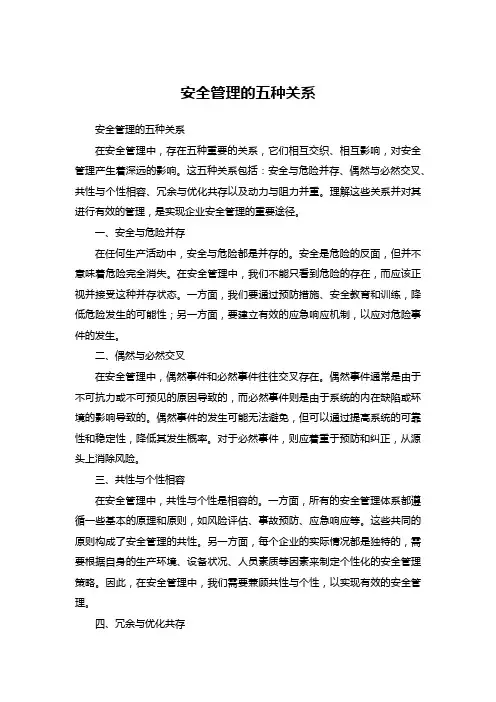 安全管理的五种关系

安全管理的五种关系

在安全管理中，存在五种重要的关系，它们相互交织、相互影响，对安全管理产生着深远的影响。这五种关系包括：安全与危险并存、偶然与必然交叉、共性与个性相容、冗余与优化共存以及动力与阻力并重。理解这些关系并对其进行有效的管理，是实现企业安全管理的重要途径。

一、安全与危险并存

在任何生产活动中，安全与危险都是并存的。安全是危险的反面，但并不意味着危险完全消失。在安全管理中，我们不能只看到危险的存在，而应该正视并接受这种并存状态。一方面，我们要通过预防措施、安全教育和训练，降低危险发生的可能性；另一方面，要建立有效的应急响应机制，以应对危险事件的发生。

二、偶然与必然交叉

在安全管理中，偶然事件和必然事件往往交叉存在。偶然事件通常是由于不可抗力或不可预见的原因导致的，而必然事件则是由于系统的内在缺陷或环境的影响导致的。偶然事件的发生可能无法避免，但可以通过提高系统的可靠性和稳定性，降低其发生概率。对于必然事件，则应着重于预防和纠正，从源头上消除风险。

三、共性与个性相容

在安全管理中，共性与个性是相容的。一方面，所有的安全管理体系都遵循一些基本的原理和原则，如风险评估、事故预防、应急响应等。这些共同的原则构成了安全管理的共性。另一方面，每个企业的实际情况都是独特的，需要根据自身的生产环境、设备状况、人员素质等因素来制定个性化的安全管理策略。因此，在安全管理中，我们需要兼顾共性与个性，以实现有效的安全管理。

四、冗余与优化共存